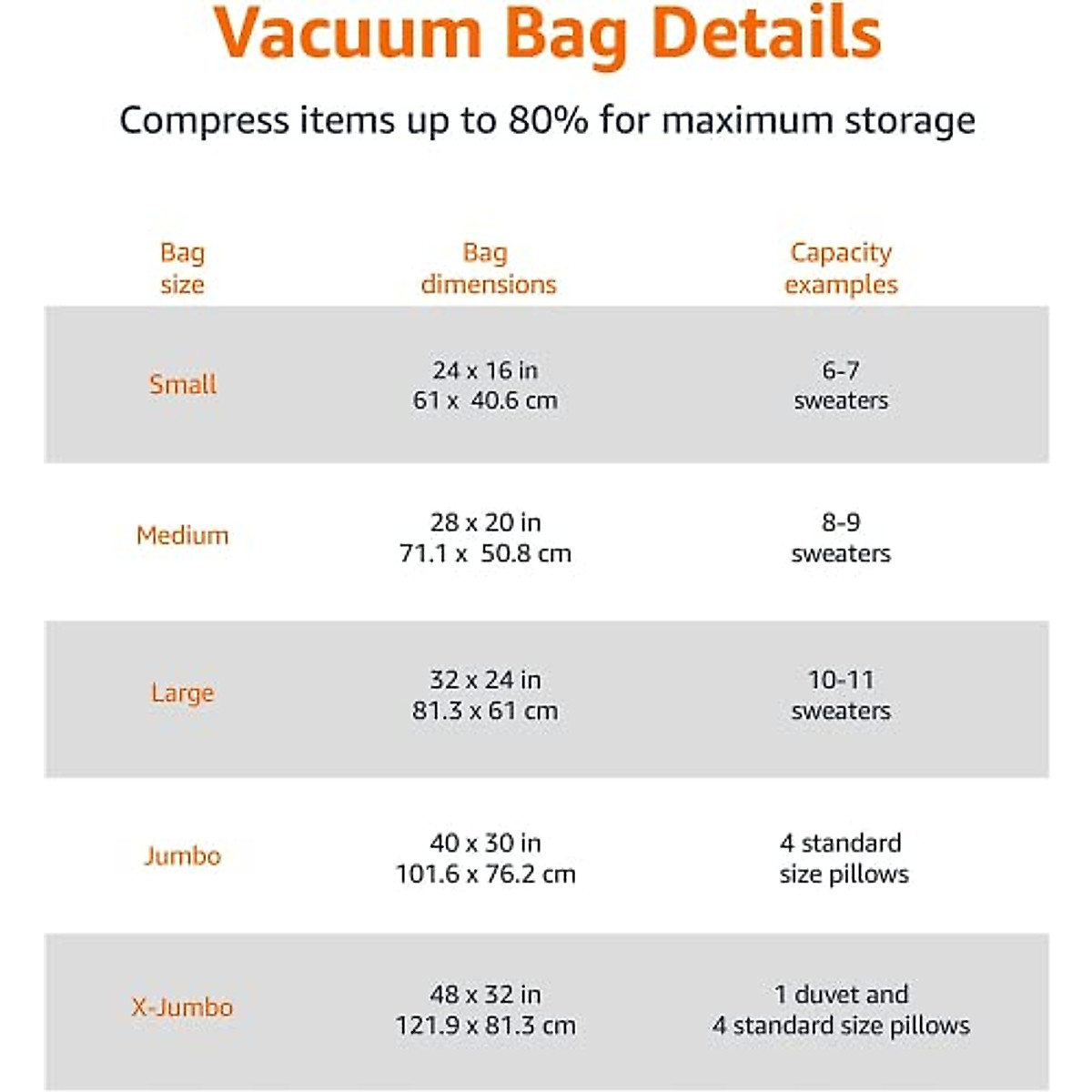 Vacuum Bag Details

Compress items up to 80% for maximum storage

| Bag size | Bag dimensions | Capacity examples |
|---|---|---|
| Small | 24 x 16 in 61 x 40.6 cm | 6-7 sweaters |
| Medium | 28 x 20 in 71.1 x 50.8 cm | 8-9 sweaters |
| Large | 32 x 24 in 81.3 x 61 cm | 10-11 sweaters |
| Jumbo | 40 x 30 in 101.6 x 76.2 cm | 4 standard size pillows |
| X-Jumbo | 48 x 32 in 121.9 x 81.3 cm | 1 duvet and 4 standard size pillows |